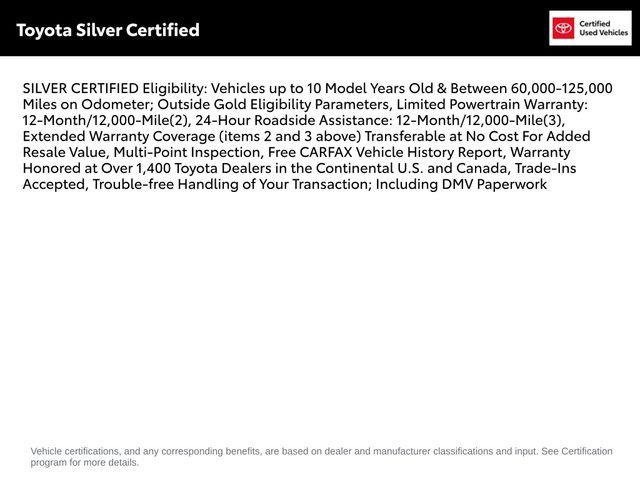 Toyota Silver Certified

Certified Used Vehicles

SILVER CERTIFIED Eligibility: Vehicles up to 10 Model Years Old & Between 60,000-125,000 Miles on Odometer; Outside Gold Eligibility Parameters, Limited Powertrain Warranty: 12-Month/12,000-Mile(2), 24-Hour Roadside Assistance: 12-Month/12,000-Mile(3), Extended Warranty Coverage (items 2 and 3 above) Transferable at No Cost For Added Resale Value, Multi-Point Inspection, Free CARFAX Vehicle History Report, Warranty Honored at Over 1,400 Toyota Dealers in the Continental U.S. and Canada, Trade-Ins Accepted, Trouble-free Handling of Your Transaction; Including DMV Paperwork

Vehicle certifications, and any corresponding benefits, are based on dealer and manufacturer classifications and input. See Certification program for more details.